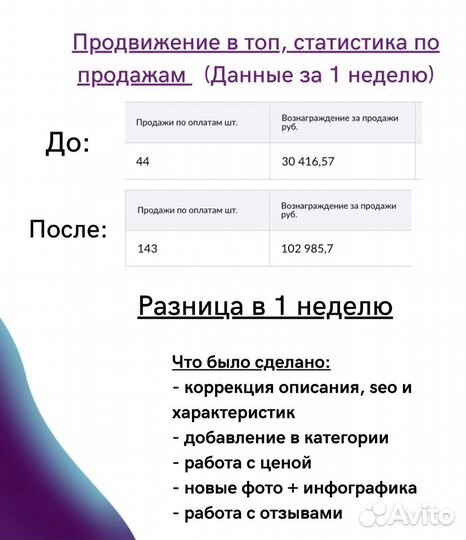 Продвижение в топ, статистика по продажам (Данные за 1 неделю)

До:

| Продажи по оплатам шт. | Вознаграждение за продажи руб. |
|---|---|
| 44 | 30 416,57 |

После:

| Продажи по оплатам шт. | Вознаграждение за продажи руб. |
|---|---|
| 143 | 102 985,7 |

Разница в 1 неделю

Что было сделано:
- коррекция описания, seo и характеристик
- добавление в категории
- работа с ценой
- новые фото + инфографика
- работа с отзывами

Avito